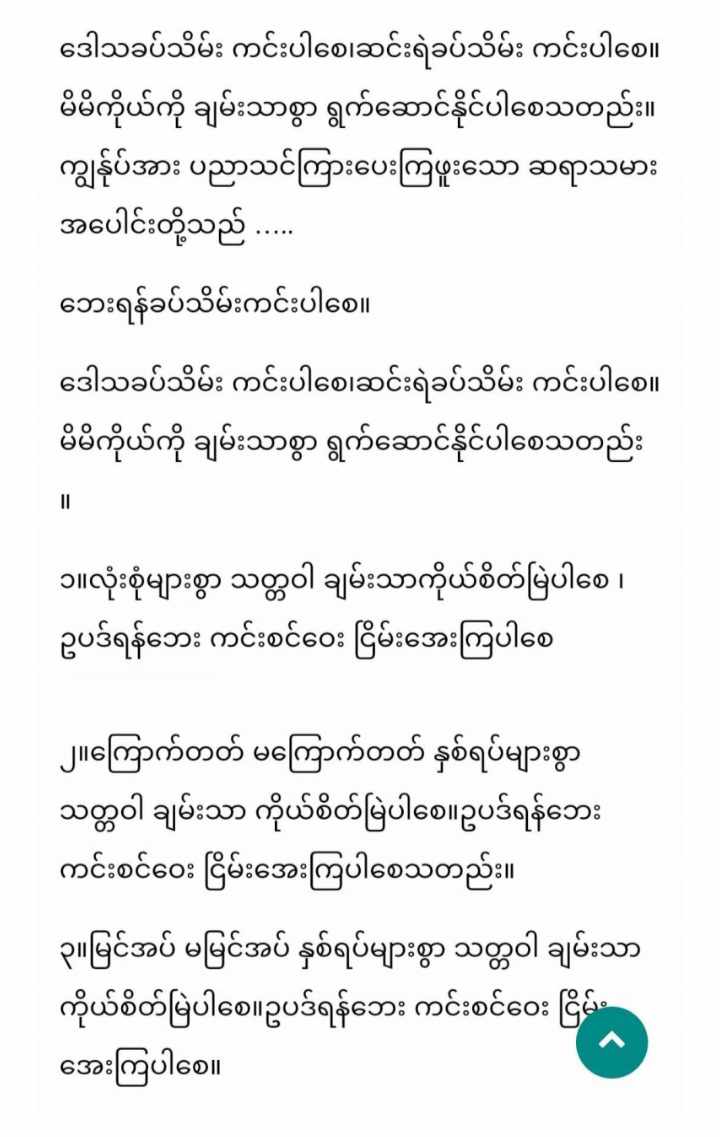 ဒေါသခပ်သိမ်း ကင်းပါစေ၊ဆင်းရဲခပ်သိမ်း ကင်းပါစေ။ မိမိကိုယ်ကို ချမ်းသာစွာ ရွက်ဆောင်နိုင်ပါစေသတည်း။ ကျွန်ုပ်အား ပညာသင်ကြားပေးကြဖူးသော ဆရာသမား အပေါင်းတို့သည် .....

ဘေးရန်ခပ်သိမ်းကင်းပါစေ။

ဒေါသခပ်သိမ်း ကင်းပါစေ၊ဆင်းရဲခပ်သိမ်း ကင်းပါစေ။ မိမိကိုယ်ကို ချမ်းသာစွာ ရွက်ဆောင်နိုင်ပါစေသတည်း ။

၁။လုံးစုံများစွာ သတ္တဝါ ချမ်းသာကိုယ်စိတ်မြဲပါစေ ၊ ဥပဒ်ရန်ဘေး ကင်းစင်ဝေး ငြိမ်းအေးကြပါစေ

၂။ကြောက်တတ် မကြောက်တတ် နှစ်ရပ်များစွာ သတ္တဝါ ချမ်းသာ ကိုယ်စိတ်မြဲပါစေ။ဥပဒ်ရန်ဘေး ကင်းစင်ဝေး ငြိမ်းအေးကြပါစေသတည်း။

၃။မြင်အပ် မမြင်အပ် နှစ်ရပ်များစွာ သတ္တဝါ ချမ်းသာ ကိုယ်စိတ်မြဲပါစေ။ဥပဒ်ရန်ဘေး ကင်းစင်ဝေး ငြိမ်း အေးကြပါစေ။